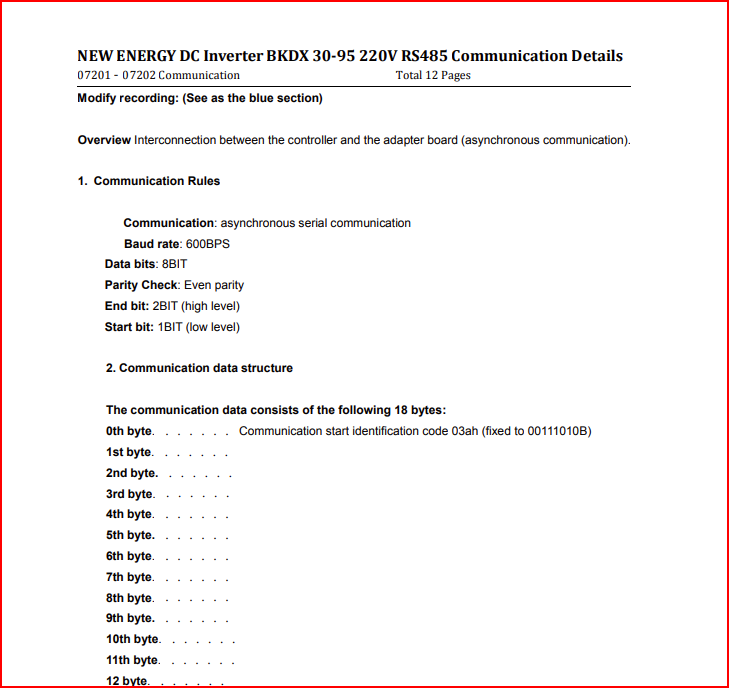 NEW ENERGY DC Inverter BKDX 30-95 220V RS485 Communication Details
07201 - 07202 Communication Total 12 Pages

Modify recording: (See as the blue section)

Overview Interconnection between the controller and the adapter board (asynchronous communication).

1. Communication Rules

Communication: asynchronous serial communication
Baud rate: 600BPS
Data bits: 8BIT
Parity Check: Even parity
End bit: 2BIT (high level)
Start bit: 1BIT (low level)

2. Communication data structure

The communication data consists of the following 18 bytes:
0th byte. . . . . . . Communication start identification code 03ah (fixed to 00111010B)
1st byte. . . . . . .
2nd byte. . . . . . .
3rd byte. . . . . . .
4th byte. . . . . . .
5th byte. . . . . . .
6th byte. . . . . . .
7th byte. . . . . . .
8th byte. . . . . . .
9th byte. . . . . . .
10th byte. . . . . . .
11th byte. . . . . . .
12 byte. . . . . . .